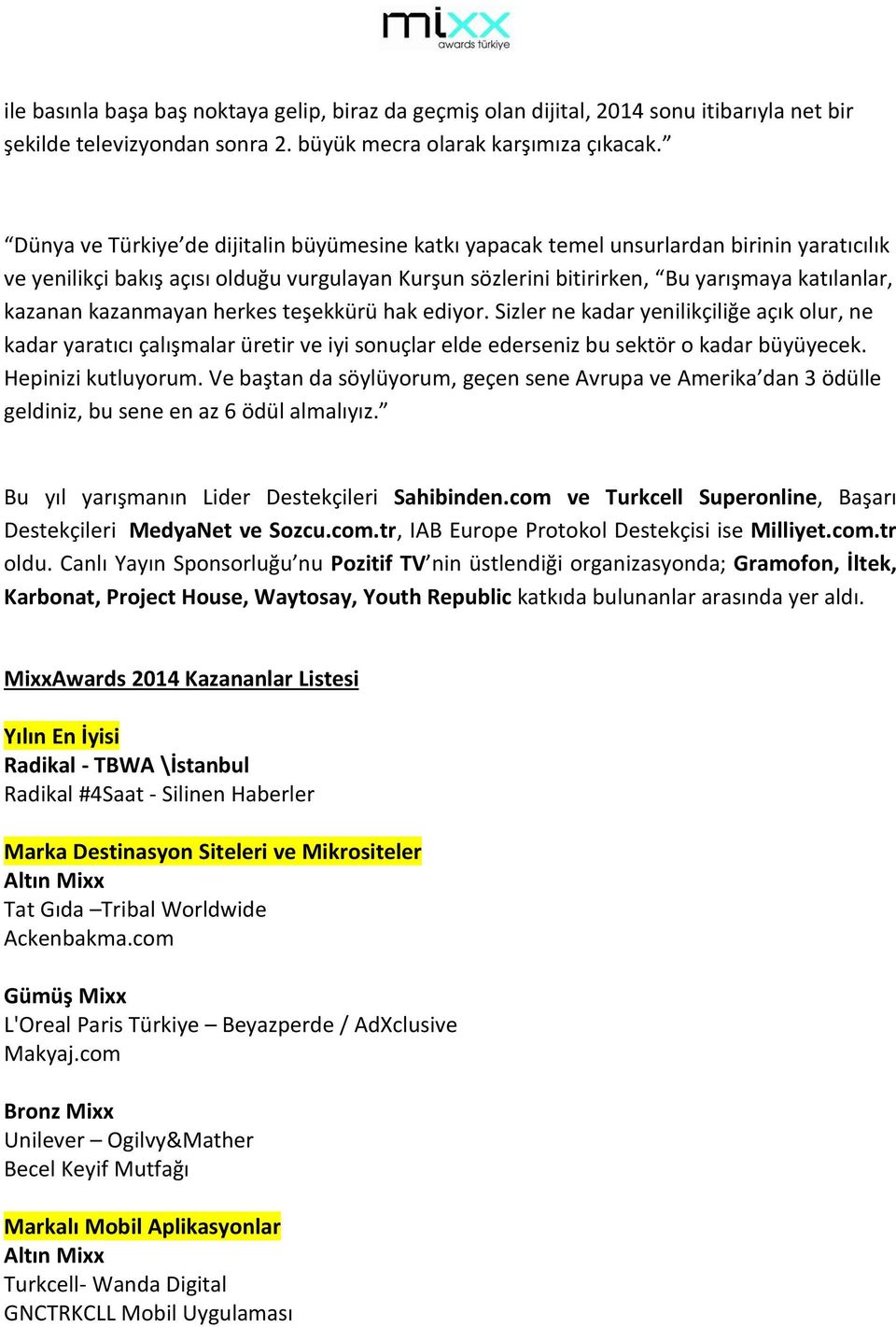 mixx
awards türkiye

ile basınla başa baş noktaya gelip, biraz da geçmiş olan dijital, 2014 sonu itibarıyla net bir şekilde televizyondan sonra 2. büyük mecra olarak karşımıza çıkacak.”

“Dünya ve Türkiye’de dijitalin büyümesine katkı yapacak temel unsurlardan birinin yaratıcılık ve yenilikçi bakış açısı olduğu vurgulayan Kurşun sözlerini bitirirken, “Bu yarışmaya katılanlar, kazanan kazanmayan herkes teşekkürü hak ediyor. Sizler ne kadar yenilikçiliğe açık olur, ne kadar yaratıcı çalışmalar üretir ve iyi sonuçlar elde ederseniz bu sektör o kadar büyüyecek. Hepinizi kutluyorum. Ve baştan da söylüyorum, geçen sene Avrupa ve Amerika’dan 3 ödülle geldiniz, bu sene en az 6 ödül almalıyız.”

Bu yıl yarışmanın Lider Destekçileri Sahibinden.com ve Turkcell Superonline, Başarı Destekçileri MedyaNet ve Sozcu.com.tr, IAB Europe Protokol Destekçisi ise Milliyet.com.tr oldu. Canlı Yayın Sponsorluğu’nu Pozitif TV’nin üstlendiği organizasyonda; Gramofon, İltek, Karbonat, Project House, Waytosay, Youth Republic katkıda bulunanlar arasında yer aldı.

MixxAwards 2014 Kazananlar Listesi

Yılın En İyisi
Radikal - TBWA \İstanbul
Radikal #4Saat - Silinen Haberler

Marka Destinasyon Siteleri ve Mikrositeler
Altın Mixx
Tat Gıda –Tribal Worldwide
Ackenbakma.com

Gümüş Mixx
L'Oreal Paris Türkiye – Beyazperde / AdXclusive
Makyaj.com

Bronz Mixx
Unilever – Ogilvy&Mather
Becel Keyif Mutfağı

Markalı Mobil Aplikasyonlar
Altın Mixx
Turkcell- Wanda Digital
GNCTRKCLL Mobil Uygulaması